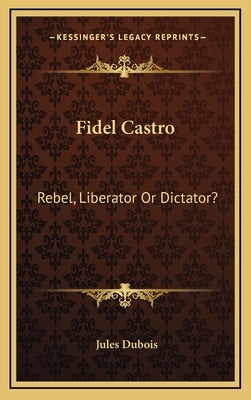 —KESSINGER'S LEGACY REPRINTS—

Fidel Castro

Rebel, Liberator Or Dictator?

Jules Dubois